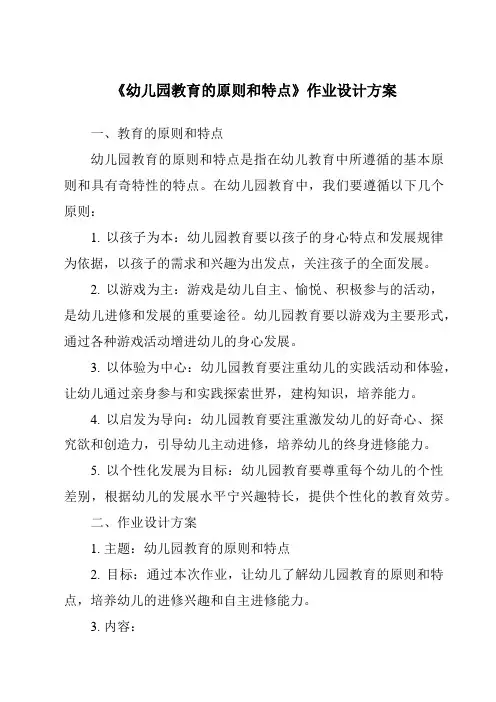 《幼儿园教育的原则和特点》作业设计方案

一、教育的原则和特点

幼儿园教育的原则和特点是指在幼儿教育中所遵循的基本原则和具有奇特性的特点。在幼儿园教育中，我们要遵循以下几个原则：

1. 以孩子为本：幼儿园教育要以孩子的身心特点和发展规律为依据，以孩子的需求和兴趣为出发点，关注孩子的全面发展。

2. 以游戏为主：游戏是幼儿自主、愉悦、积极参与的活动，是幼儿进修和发展的重要途径。幼儿园教育要以游戏为主要形式，通过各种游戏活动增进幼儿的身心发展。

3. 以体验为中心：幼儿园教育要注重幼儿的实践活动和体验，让幼儿通过亲身参与和实践探索世界，建构知识，培养能力。

4. 以启发为导向：幼儿园教育要注重激发幼儿的好奇心、探究欲和创造力，引导幼儿主动进修，培养幼儿的终身进修能力。

5. 以个性化发展为目标：幼儿园教育要尊重每个幼儿的个性差别，根据幼儿的发展水平宁兴趣特长，提供个性化的教育效劳。

二、作业设计方案

1. 主题：幼儿园教育的原则和特点

2. 目标：通过本次作业，让幼儿了解幼儿园教育的原则和特点，培养幼儿的进修兴趣和自主进修能力。

3. 内容：